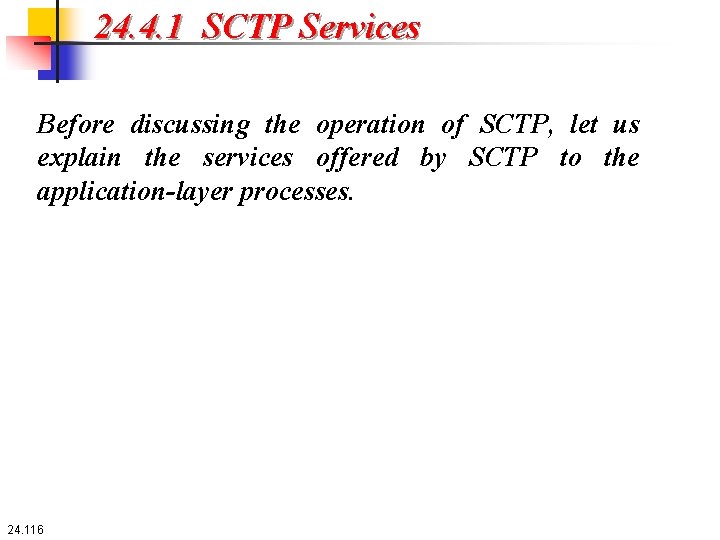 24.4.1 SCTP Services

Before discussing the operation of SCTP, let us explain the services offered by SCTP to the application-layer processes.

24.116